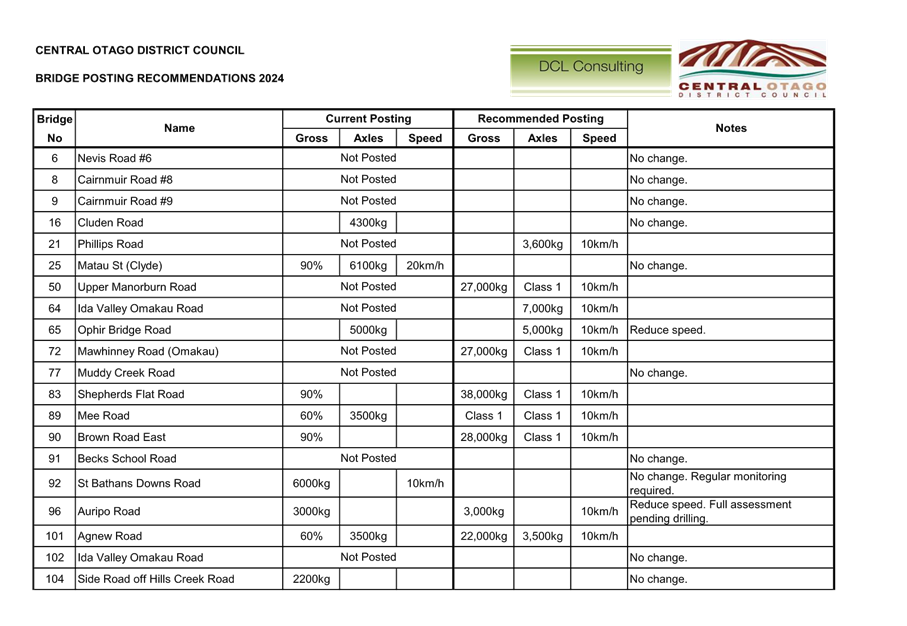 CENTRAL OTAGO DISTRICT COUNCIL

BRIDGE POSTING RECOMMENDATIONS 2024

DCL Consulting

CENTRAL OTAGO
DISTRICT COUNCIL

| Bridge No | Name | Current Posting Gross | Current Posting Axles | Current Posting Speed | Recommended Posting Gross | Recommended Posting Axles | Recommended Posting Speed | Notes |
|---|---|---|---|---|---|---|---|---|
| 6 | Nevis Road #6 | | Not Posted | | | | | No change. |
| 8 | Cairnmuir Road #8 | | Not Posted | | | | | No change. |
| 9 | Cairnmuir Road #9 | | Not Posted | | | | | No change. |
| 16 | Cluden Road | | 4300kg | | | | | No change. |
| 21 | Phillips Road | | Not Posted | | | 3,600kg | 10km/h | |
| 25 | Matau St (Clyde) | 90% | 6100kg | 20km/h | | | | No change. |
| 50 | Upper Manorburn Road | | Not Posted | | 27,000kg | Class 1 | 10km/h | |
| 64 | Ida Valley Omakau Road | | Not Posted | | | 7,000kg | 10km/h | |
| 65 | Ophir Bridge Road | | 5000kg | | | 5,000kg | 10km/h | Reduce speed. |
| 72 | Mawhinney Road (Omakau) | | Not Posted | | 27,000kg | Class 1 | 10km/h | |
| 77 | Muddy Creek Road | | Not Posted | | | | | No change. |
| 83 | Shepherds Flat Road | 90% | | | 38,000kg | Class 1 | 10km/h | |
| 89 | Mee Road | 60% | 3500kg | | Class 1 | Class 1 | 10km/h | |
| 90 | Brown Road East | 90% | | | 28,000kg | Class 1 | 10km/h | |
| 91 | Becks School Road | | Not Posted | | | | | No change. |
| 92 | St Bathans Downs Road | 6000kg | | 10km/h | | | | No change. Regular monitoring required. |
| 96 | Auripo Road | 3000kg | | | 3,000kg | | 10km/h | Reduce speed. Full assessment pending drilling. |
| 101 | Agnew Road | 60% | 3500kg | | 22,000kg | 3,500kg | 10km/h | |
| 102 | Ida Valley Omakau Road | | Not Posted | | | | | No change. |
| 104 | Side Road off Hills Creek Road | 2200kg | | | | | | No change. |